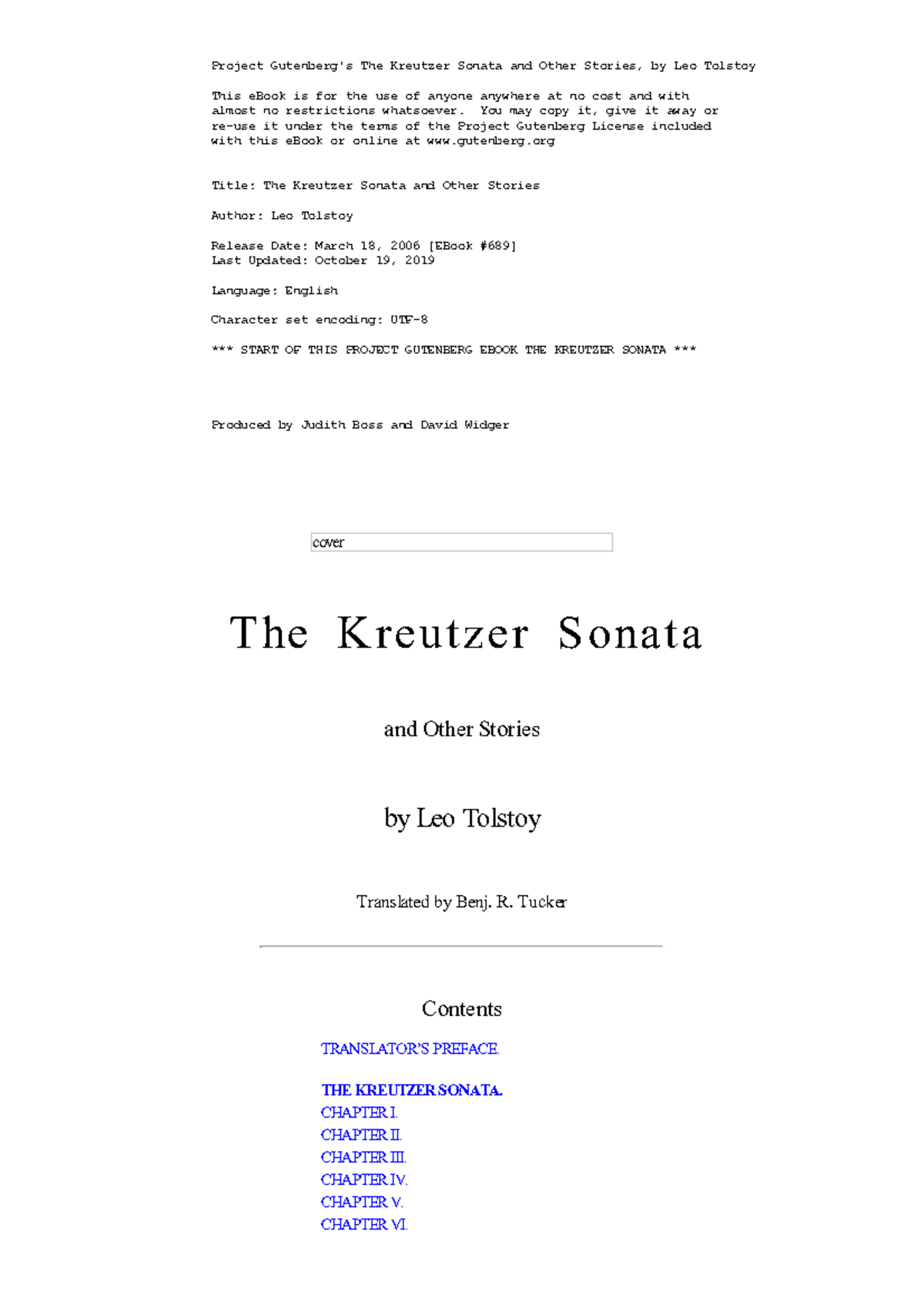 Project Gutenberg's The Kreutzer Sonata and Other Stories, by Leo Tolstoy

This eBook is for the use of anyone anywhere at no cost and with almost no restrictions whatsoever. You may copy it, give it away or re-use it under the terms of the Project Gutenberg License included with this eBook or online at www.gutenberg.org

Title: The Kreutzer Sonata and Other Stories

Author: Leo Tolstoy

Release Date: March 18, 2006 [EBook #689]
Last Updated: October 19, 2019

Language: English

Character set encoding: UTF-8

*** START OF THIS PROJECT GUTENBERG EBOOK THE KREUTZER SONATA ***

Produced by Judith Boss and David Widger

cover

The Kreutzer Sonata

and Other Stories

by Leo Tolstoy

Translated by Benj. R. Tucker

Contents

TRANSLATOR'S PREFACE.

THE KREUTZER SONATA.
CHAPTER I.
CHAPTER II.
CHAPTER III.
CHAPTER IV.
CHAPTER V.
CHAPTER VI.